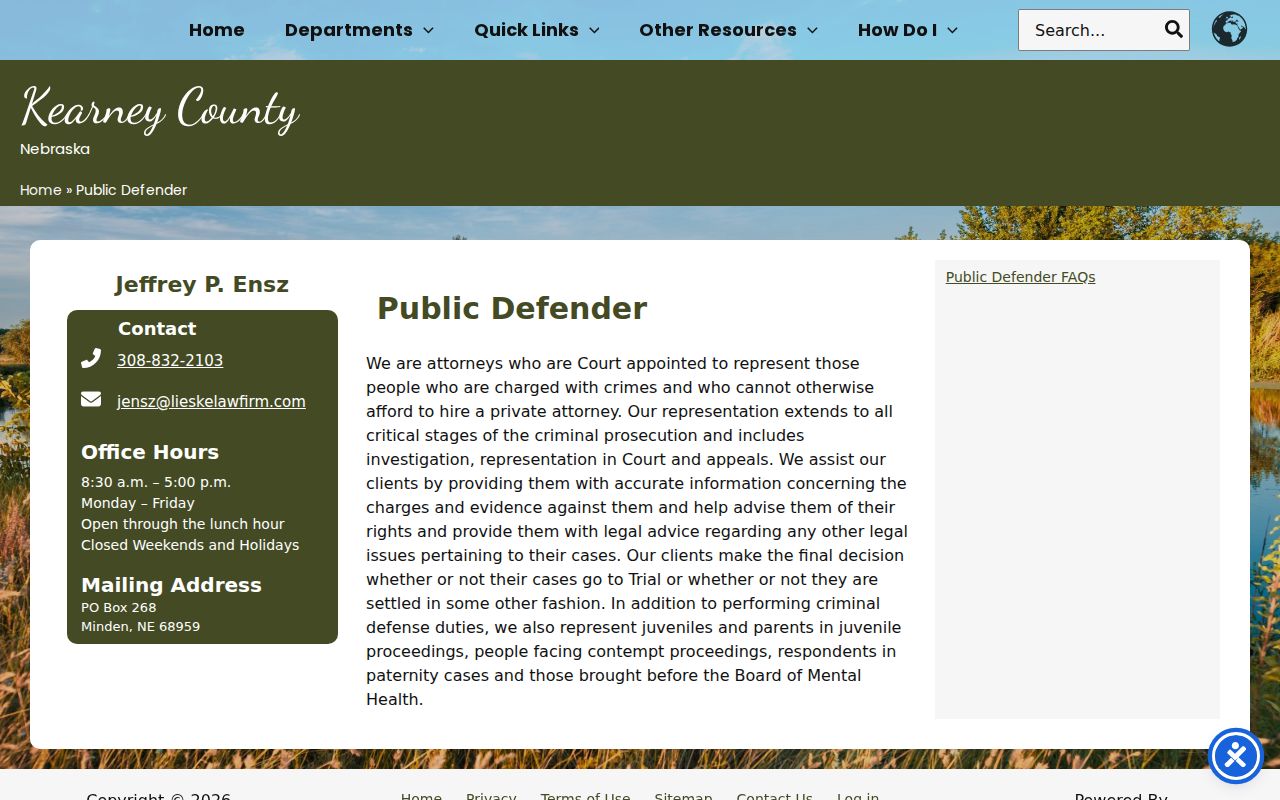 Home Departments Quick Links Other Resources How Do I

Search...

Kearney County
Nebraska

Home » Public Defender

Jeffrey P. Ensz

Contact
308-832-2103
jensz@lieskelawfirm.com

Office Hours
8:30 a.m. – 5:00 p.m.
Monday – Friday
Open through the lunch hour
Closed Weekends and Holidays

Mailing Address
PO Box 268
Minden, NE 68959

Public Defender

We are attorneys who are Court appointed to represent those people who are charged with crimes and who cannot otherwise afford to hire a private attorney. Our representation extends to all critical stages of the criminal prosecution and includes investigation, representation in Court and appeals. We assist our clients by providing them with accurate information concerning the charges and evidence against them and help advise them of their rights and provide them with legal advice regarding any other legal issues pertaining to their cases. Our clients make the final decision whether or not their cases go to Trial or whether or not they are settled in some other fashion. In addition to performing criminal defense duties, we also represent juveniles and parents in juvenile proceedings, people facing contempt proceedings, respondents in paternity cases and those brought before the Board of Mental Health.

Public Defender FAQs

Copyright © 2026 Home Privacy Terms of Use Sitemap Contact Us Log in Powered By